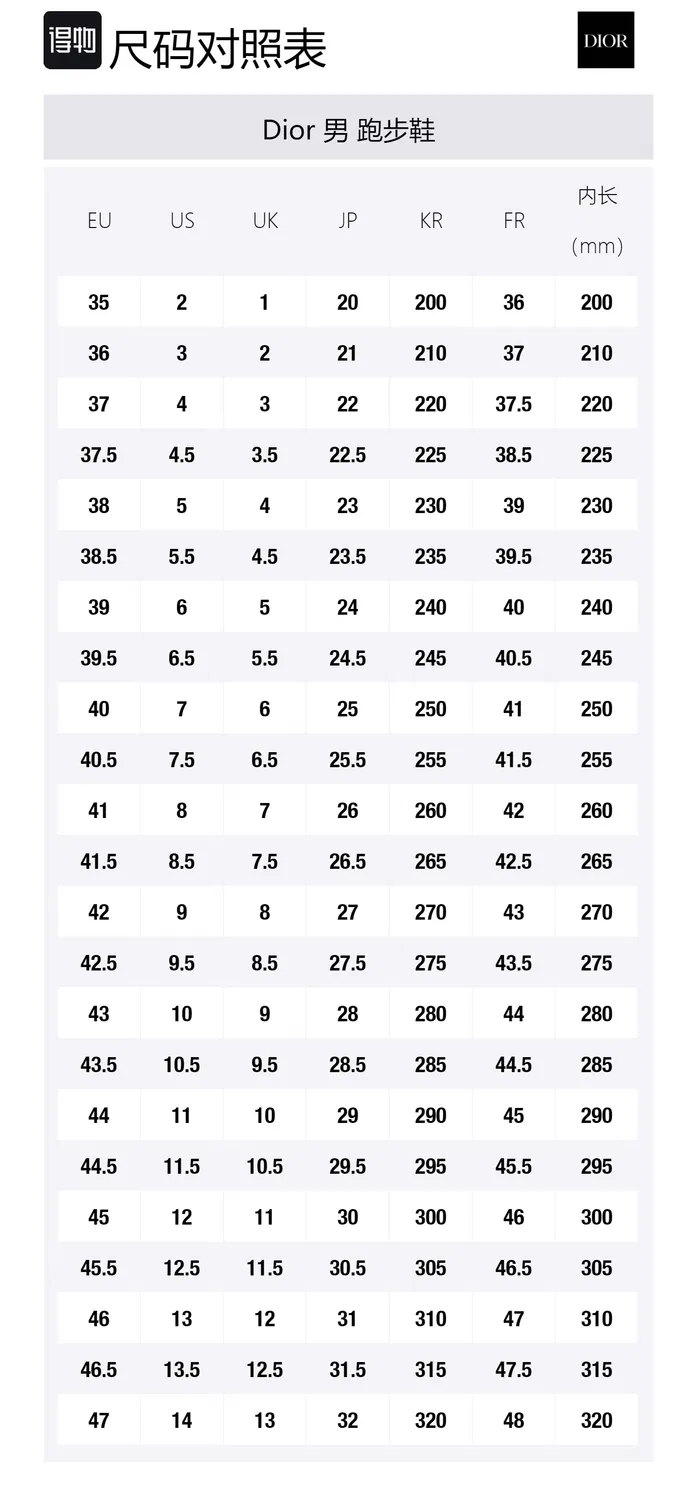 得物 尺码对照表

DIOR

Dior 男 跑步鞋

| EU | US | UK | JP | KR | FR | 内长(mm) |
|---|---|---|---|---|---|---|
| 35 | 2 | 1 | 20 | 200 | 36 | 200 |
| 36 | 3 | 2 | 21 | 210 | 37 | 210 |
| 37 | 4 | 3 | 22 | 220 | 37.5 | 220 |
| 37.5 | 4.5 | 3.5 | 22.5 | 225 | 38.5 | 225 |
| 38 | 5 | 4 | 23 | 230 | 39 | 230 |
| 38.5 | 5.5 | 4.5 | 23.5 | 235 | 39.5 | 235 |
| 39 | 6 | 5 | 24 | 240 | 40 | 240 |
| 39.5 | 6.5 | 5.5 | 24.5 | 245 | 40.5 | 245 |
| 40 | 7 | 6 | 25 | 250 | 41 | 250 |
| 40.5 | 7.5 | 6.5 | 25.5 | 255 | 41.5 | 255 |
| 41 | 8 | 7 | 26 | 260 | 42 | 260 |
| 41.5 | 8.5 | 7.5 | 26.5 | 265 | 42.5 | 265 |
| 42 | 9 | 8 | 27 | 270 | 43 | 270 |
| 42.5 | 9.5 | 8.5 | 27.5 | 275 | 43.5 | 275 |
| 43 | 10 | 9 | 28 | 280 | 44 | 280 |
| 43.5 | 10.5 | 9.5 | 28.5 | 285 | 44.5 | 285 |
| 44 | 11 | 10 | 29 | 290 | 45 | 290 |
| 44.5 | 11.5 | 10.5 | 29.5 | 295 | 45.5 | 295 |
| 45 | 12 | 11 | 30 | 300 | 46 | 300 |
| 45.5 | 12.5 | 11.5 | 30.5 | 305 | 46.5 | 305 |
| 46 | 13 | 12 | 31 | 310 | 47 | 310 |
| 46.5 | 13.5 | 12.5 | 31.5 | 315 | 47.5 | 315 |
| 47 | 14 | 13 | 32 | 320 | 48 | 320 |